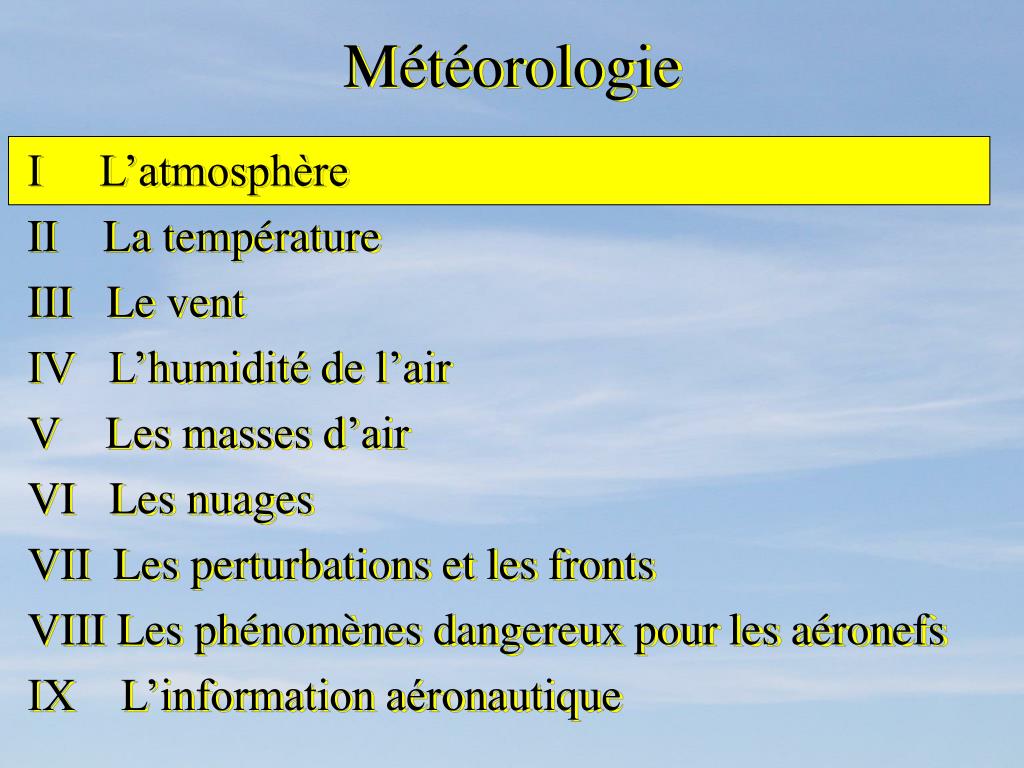 Météorologie

I L’atmosphère
II La température
III Le vent
IV L’humidité de l’air
V Les masses d’air
VI Les nuages
VII Les perturbations et les fronts
VIII Les phénomènes dangereux pour les aéronefs
IX L’information aéronautique